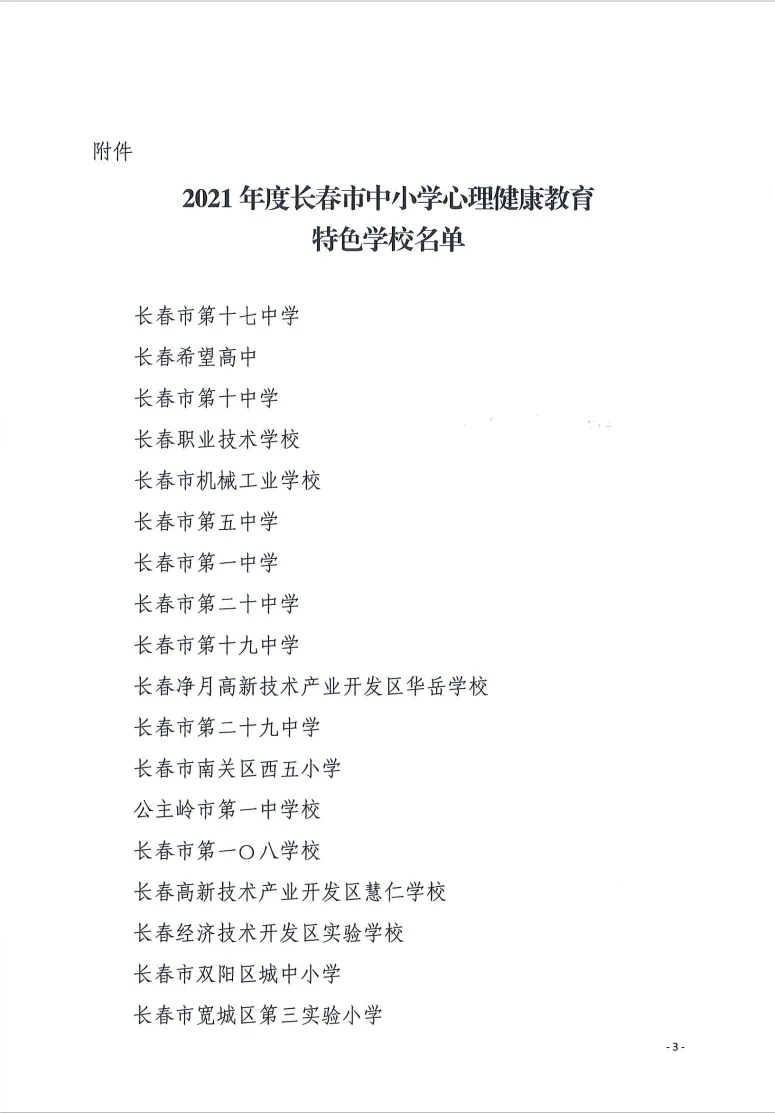 附件

2021 年度长春市中小学心理健康教育
特色学校名单

长春市第十七中学
长春希望高中
长春市第十中学
长春职业技术学校
长春市机械工业学校
长春市第五中学
长春市第一中学
长春市第二十中学
长春市第十九中学
长春净月高新技术产业开发区华岳学校
长春市第二十九中学
长春市南关区西五小学
公主岭市第一中学校
长春市第一〇八学校
长春高新技术产业开发区慧仁学校
长春经济技术开发区实验学校
长春市双阳区城中小学
长春市宽城区第三实验小学

- 3 -